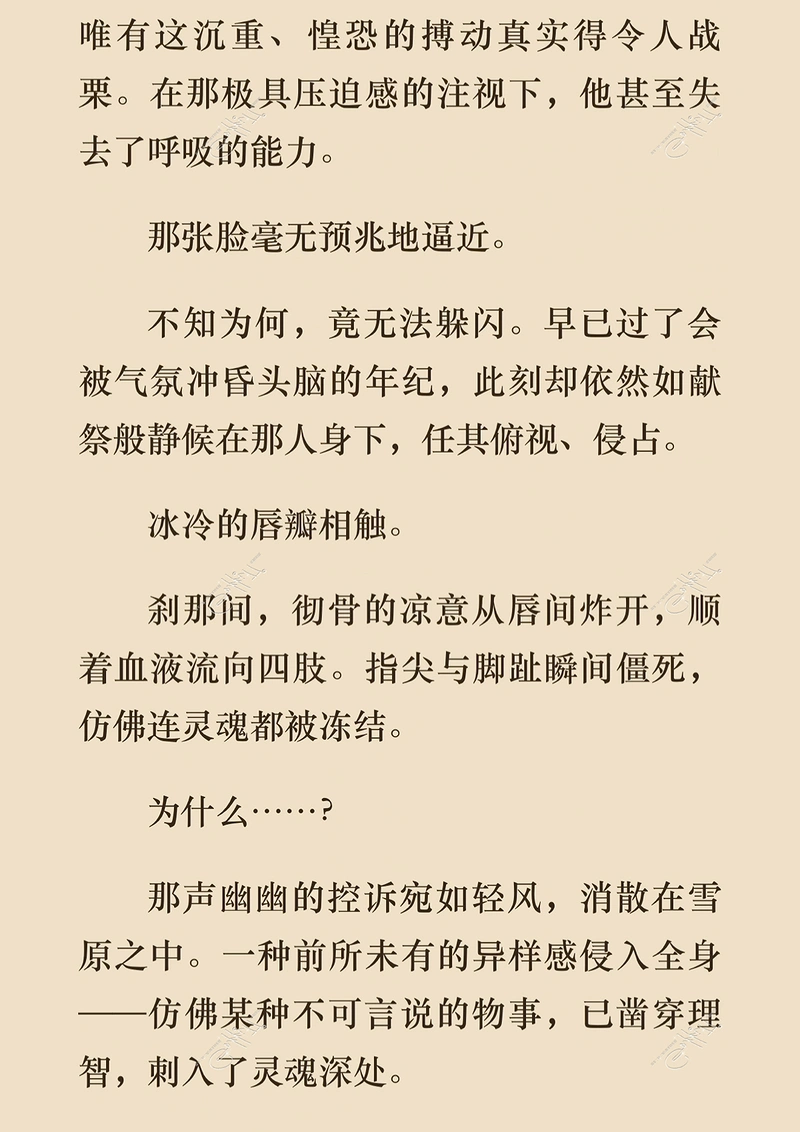 唯有这沉重、惶恐的搏动真实得令人战栗。在那极具压迫感的注视下，他甚至失去了呼吸的能力。

那张脸毫无预兆地逼近。

不知为何，竟无法躲闪。早已过了会被气氛冲昏头脑的年纪，此刻却依然如献祭般静候在那人身下，任其俯视、侵占。

冰冷的唇瓣相触。

刹那间，彻骨的凉意从唇间炸开，顺着血液流向四肢。指尖与脚趾瞬间僵死，仿佛连灵魂都被冻结。

为什么……？

那声幽幽的控诉宛如轻风，消散在雪原之中。一种前所未有的异样感侵入全身——仿佛某种不可言说的物事，已凿穿理智，刺入了灵魂深处。